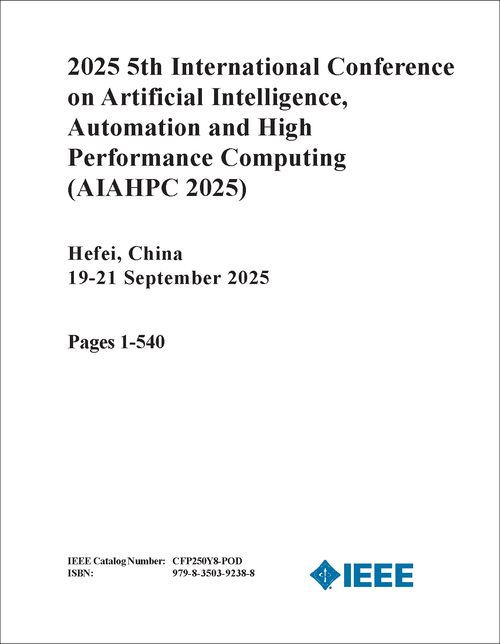 2025 5th International Conference on Artificial Intelligence, Automation and High Performance Computing (AIAHPC 2025)

Hefei, China
19-21 September 2025

Pages 1-540

IEEE Catalog Number: CFP250Y8-POD
ISBN: 979-8-3503-9238-8

IEEE